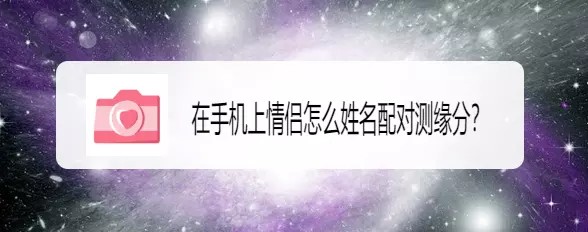 在手机上情侣怎么姓名配对测缘分?